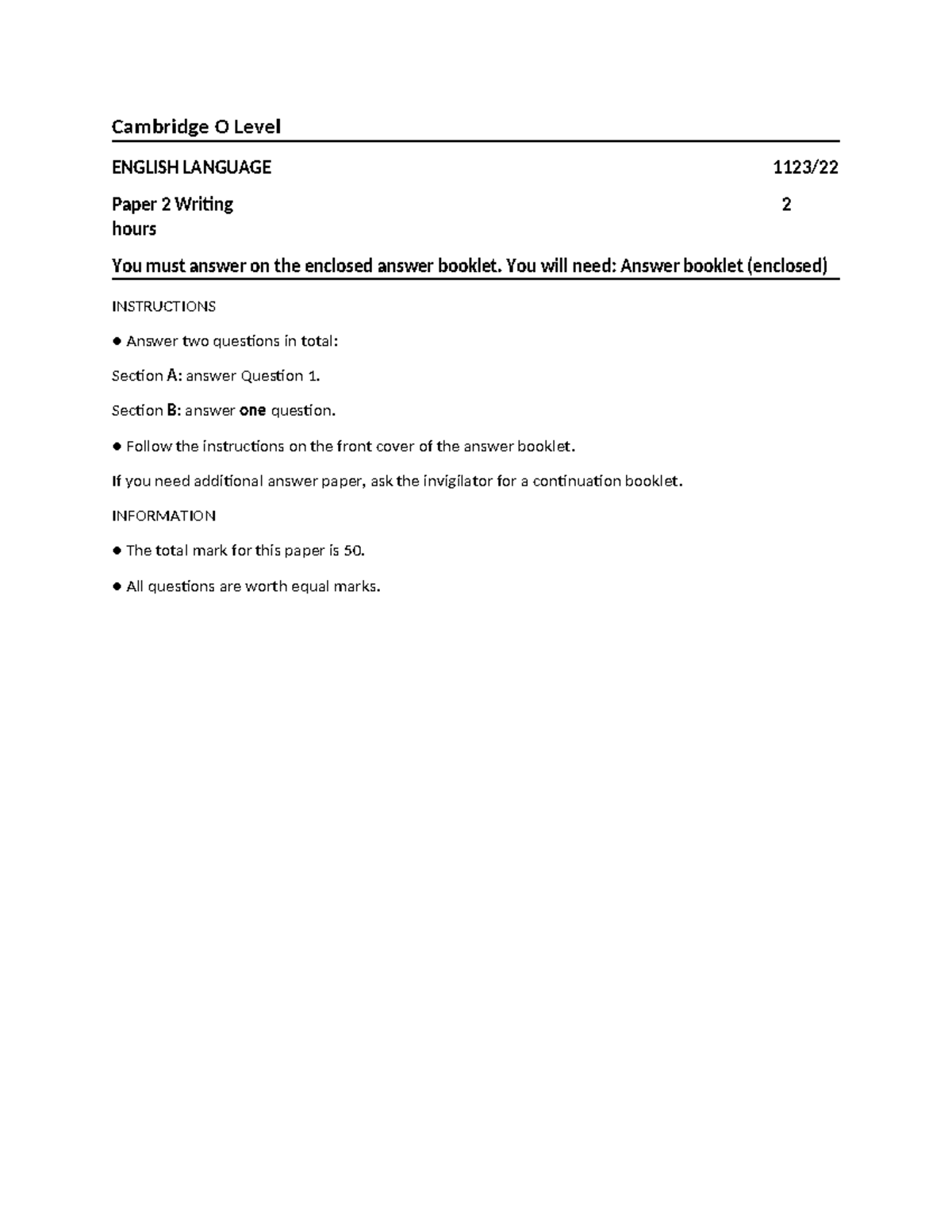 Cambridge O Level

ENGLISH LANGUAGE 1123/22

Paper 2 Writing 2 hours

You must answer on the enclosed answer booklet. You will need: Answer booklet (enclosed)

INSTRUCTIONS

● Answer two questions in total:

Section A: answer Question 1.

Section B: answer one question.

● Follow the instructions on the front cover of the answer booklet.

If you need additional answer paper, ask the invigilator for a continuation booklet.

INFORMATION

● The total mark for this paper is 50.

● All questions are worth equal marks.